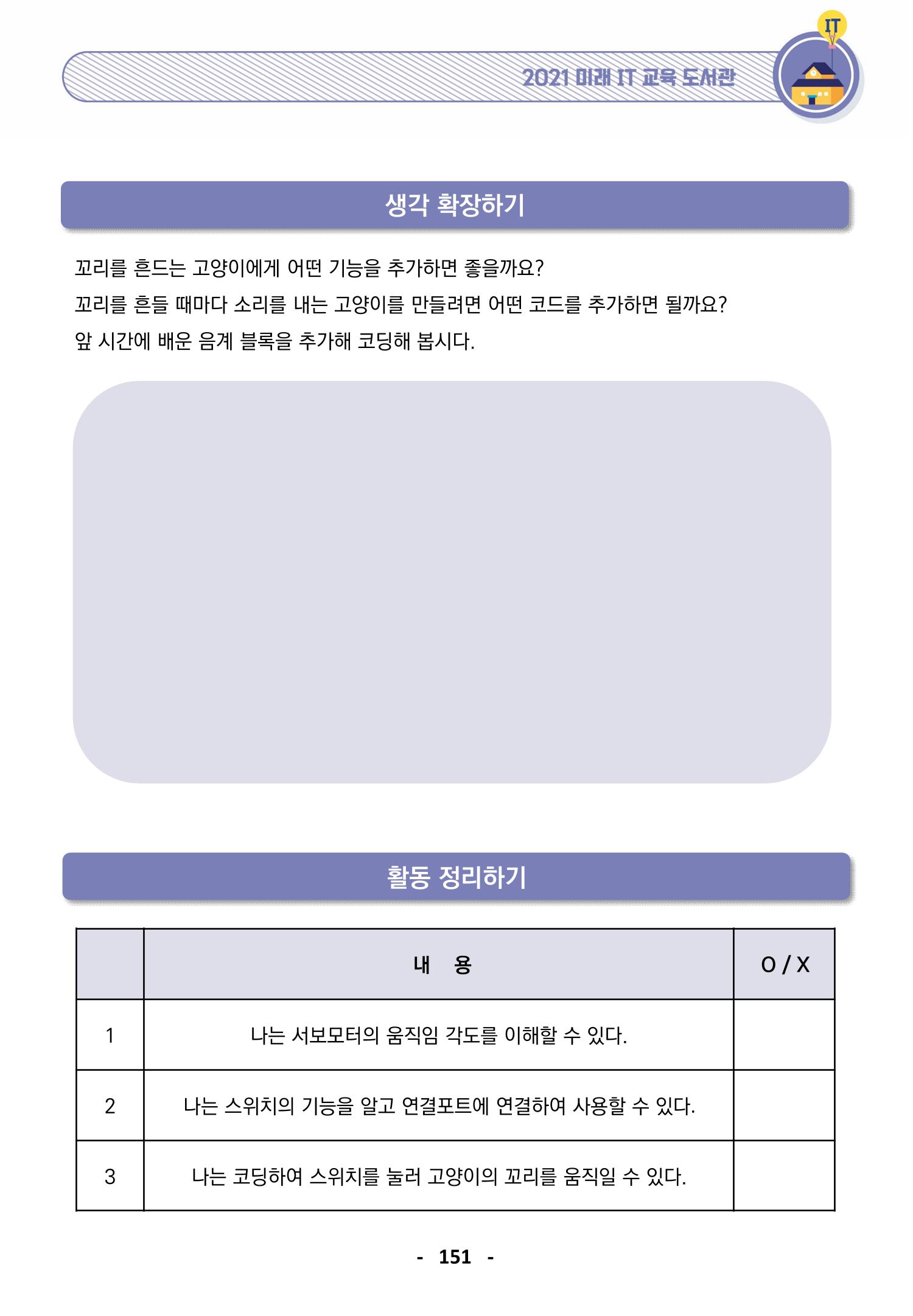 2021 미래 IT 교육 도서관

IT

생각 확장하기

꼬리를 흔드는 고양이에게 어떤 기능을 추가하면 좋을까요?
꼬리를 흔들 때마다 소리를 내는 고양이를 만들려면 어떤 코드를 추가하면 될까요?
앞 시간에 배운 음계 블록을 추가해 코딩해 봅시다.

활동 정리하기

| | 내 용 | O / X |
|---|---|---|
| 1 | 나는 서보모터의 움직임 각도를 이해할 수 있다. | |
| 2 | 나는 스위치의 기능을 알고 연결포트에 연결하여 사용할 수 있다. | |
| 3 | 나는 코딩하여 스위치를 눌러 고양이의 꼬리를 움직일 수 있다. | |

- 151 -